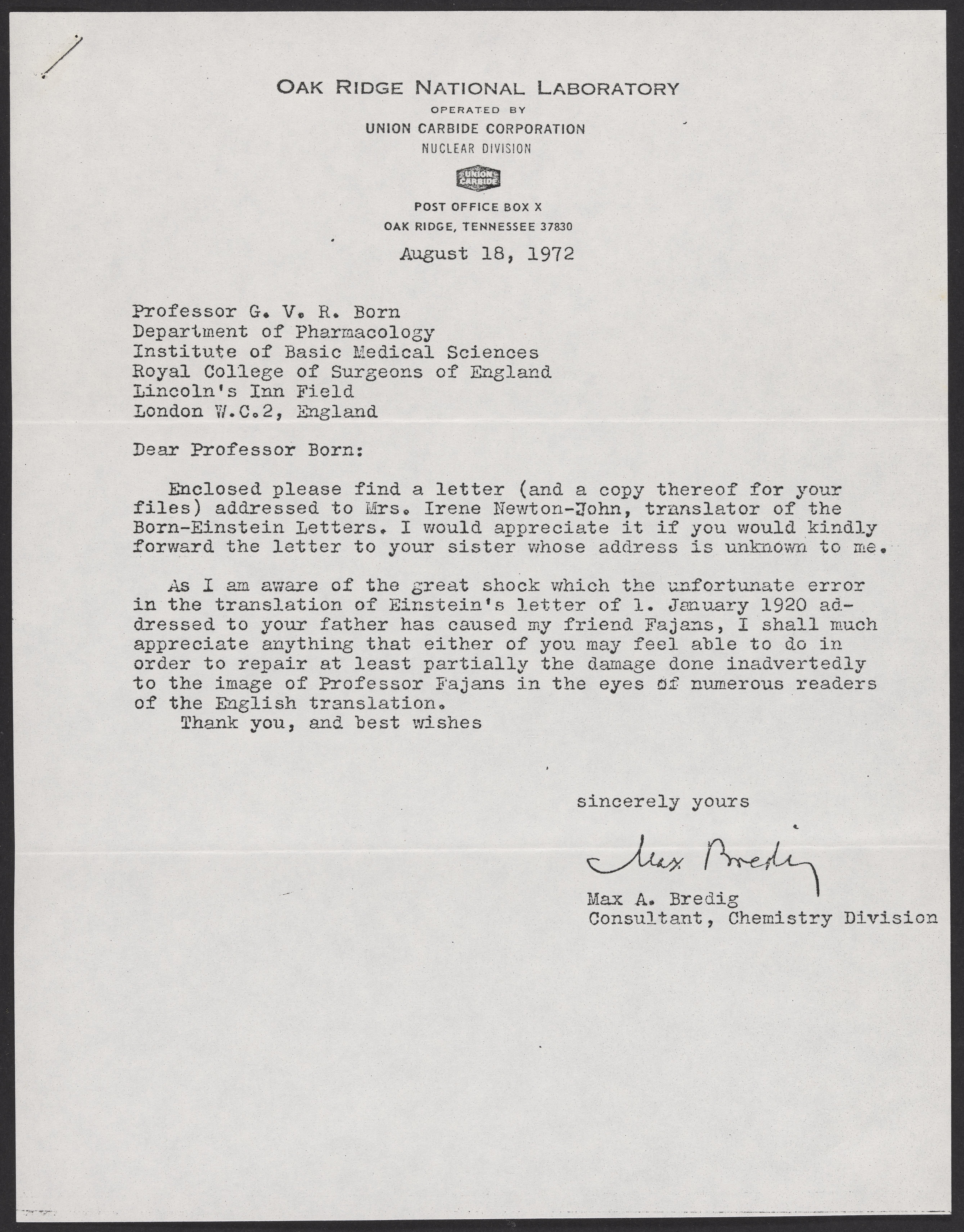 OAK RIDGE NATIONAL LABORATORY
OPERATED BY
UNION CARBIDE CORPORATION
NUCLEAR DIVISION

UNION CARBIDE

POST OFFICE BOX X
OAK RIDGE, TENNESSEE 37830

August 18, 1972

Professor G. V. R. Born
Department of Pharmacology
Institute of Basic Medical Sciences
Royal College of Surgeons of England
Lincoln's Inn Field
London W.C.2, England

Dear Professor Born:

Enclosed please find a letter (and a copy thereof for your files) addressed to Mrs. Irene Newton-John, translator of the Born-Einstein Letters. I would appreciate it if you would kindly forward the letter to your sister whose address is unknown to me.

As I am aware of the great shock which the unfortunate error in the translation of Einstein's letter of 1. January 1920 addressed to your father has caused my friend Fajans, I shall much appreciate anything that either of you may feel able to do in order to repair at least partially the damage done inadvertedly to the image of Professor Fajans in the eyes of numerous readers of the English translation.
Thank you, and best wishes

sincerely yours

Max Bredig

Max A. Bredig
Consultant, Chemistry Division